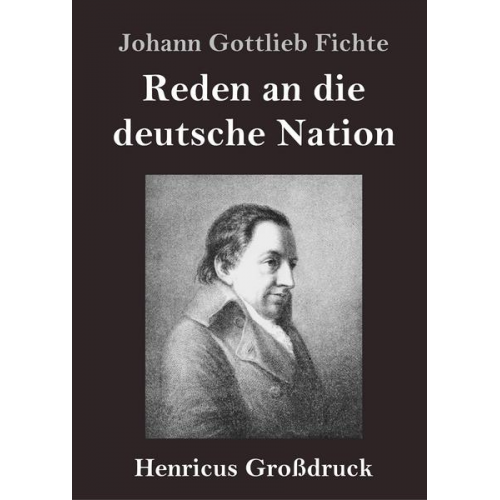 Johann Gottlieb Fichte

Reden an die deutsche Nation

Henricus Großdruck